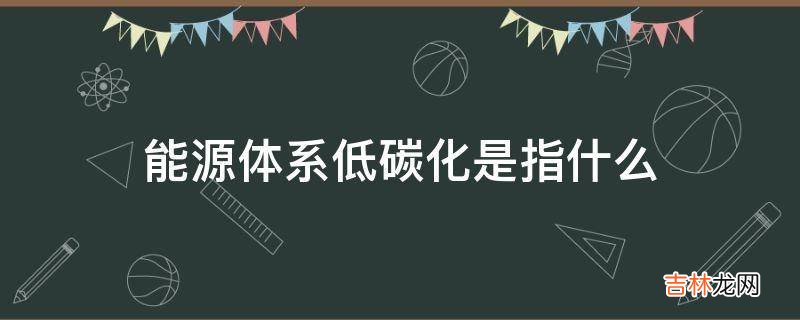 能源体系低碳化是指什么

吉林龙网